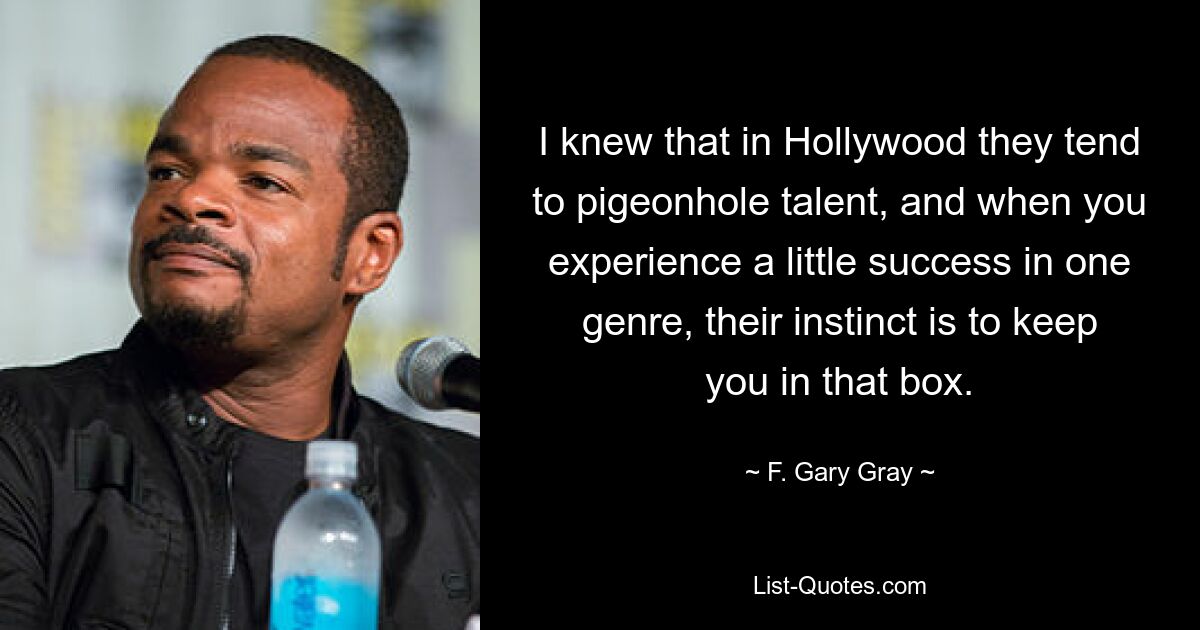 I knew that in Hollywood they tend to pigeonhole talent, and when you experience a little success in one genre, their instinct is to keep you in that box.

~ F. Gary Gray ~

List-Quotes.com